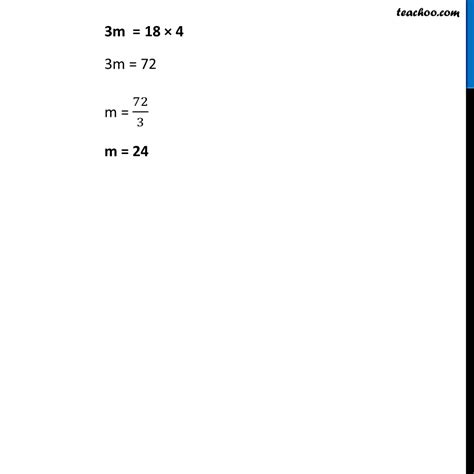 teachoo.com

3m = 18 × 4

3m = 72

m = $\frac{72}{3}$

m = 24